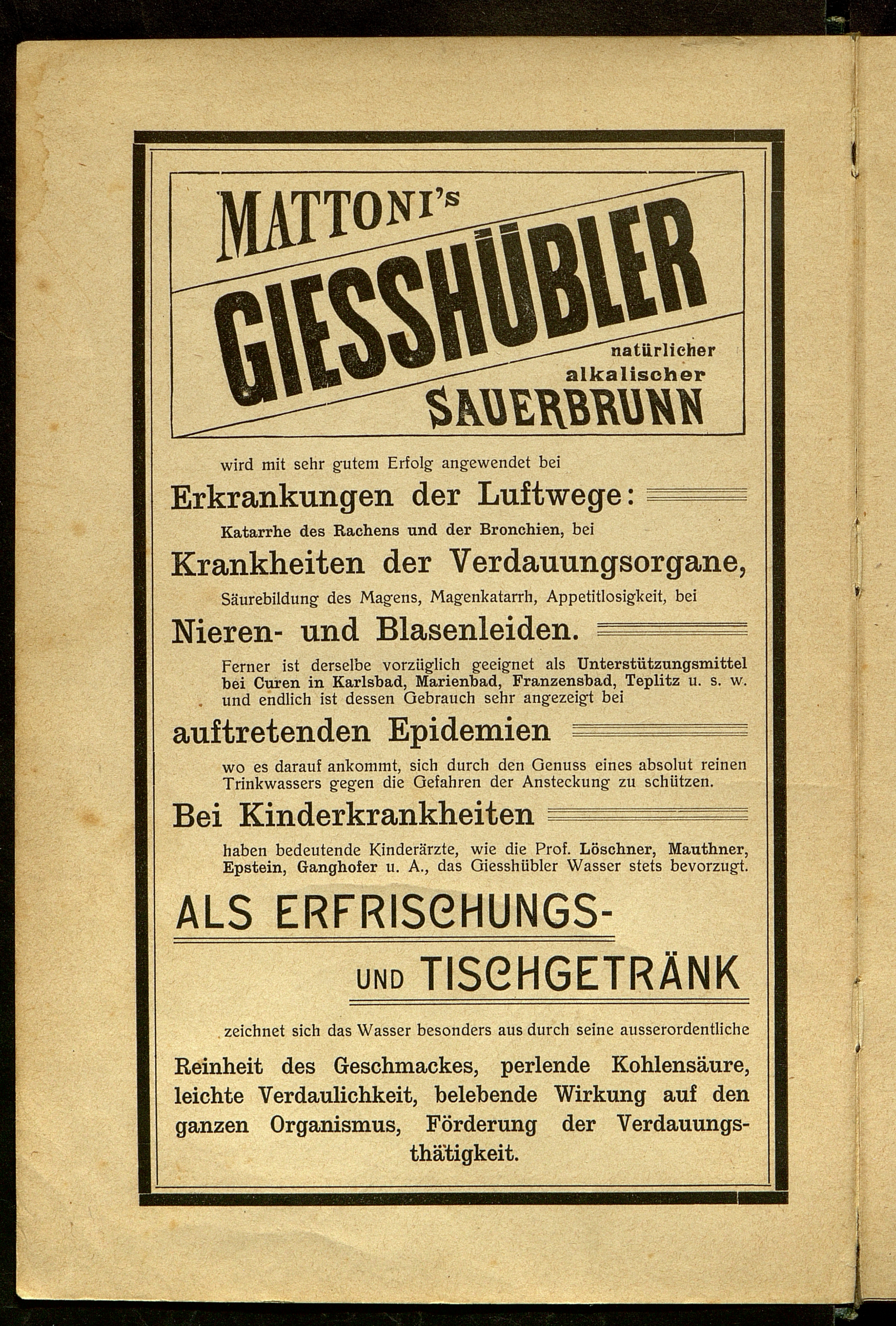 MATTONI's
GIESSHÜBLER
natürlicher alkalischer
SAUERBRUNN

wird mit sehr gutem Erfolg angewendet bei

Erkrankungen der Luftwege:

Katarrhe des Rachens und der Bronchien, bei

Krankheiten der Verdauungsorgane,

Säurebildung des Magens, Magenkatarrh, Appetitlosigkeit, bei

Nieren- und Blasenleiden.

Ferner ist derselbe vorzüglich geeignet als Unterstützungsmittel bei Curen in Karlsbad, Marienbad, Franzensbad, Teplitz u. s. w. und endlich ist dessen Gebrauch sehr angezeigt bei

auftretenden Epidemien

wo es darauf ankommt, sich durch den Genuss eines absolut reinen Trinkwassers gegen die Gefahren der Ansteckung zu schützen.

Bei Kinderkrankheiten

haben bedeutende Kinderärzte, wie die Prof. Löschner, Mauthner, Epstein, Ganghofer u. A., das Giesshübler Wasser stets bevorzugt.

ALS ERFRISCHUNGS-
UND TISCHGETRÄNK

zeichnet sich das Wasser besonders aus durch seine ausserordentliche

Reinheit des Geschmackes, perlende Kohlensäure, leichte Verdaulichkeit, belebende Wirkung auf den ganzen Organismus, Förderung der Verdauungsthätigkeit.